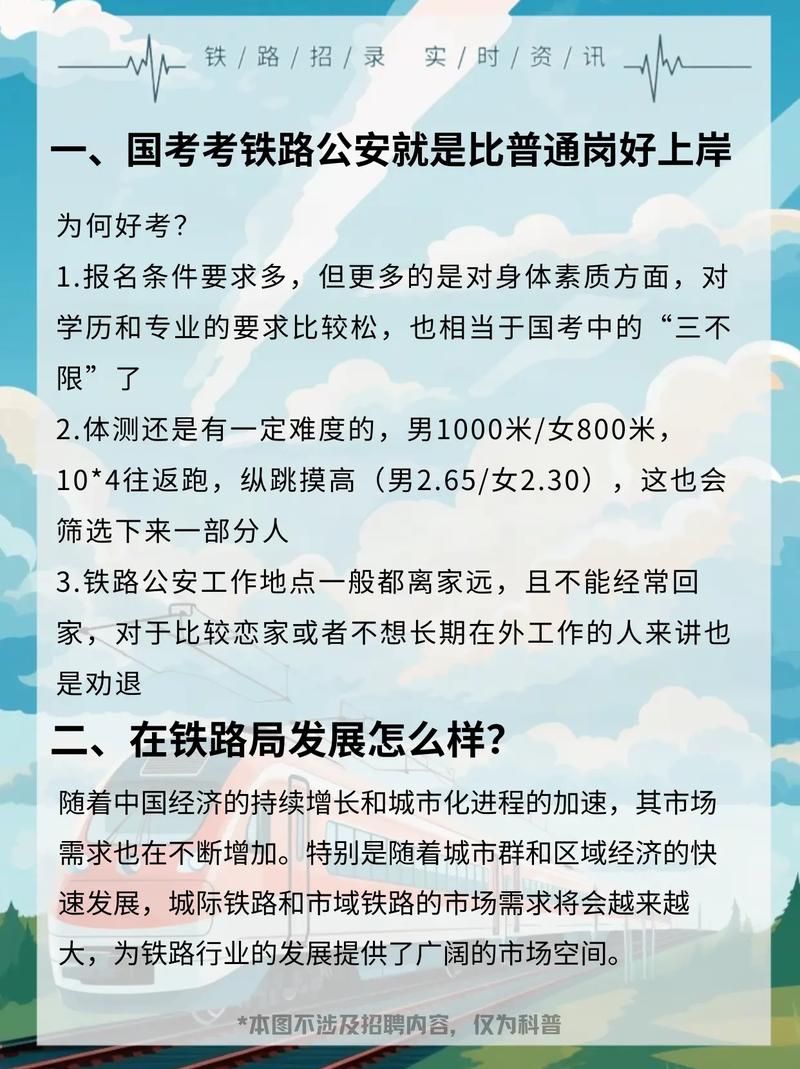 铁/路/招/录　实/时/资/讯

一、国考考铁路公安就是比普通岗好上岸

为何好考？
1.报名条件要求多，但更多的是对身体素质方面，对学历和专业的要求比较松，也相当于国考中的“三不限”了
2.体测还是有一定难度的，男1000米/女800米，10*4往返跑，纵跳摸高（男2.65/女2.30），这也会筛选下来一部分人
3.铁路公安工作地点一般都离家远，且不能经常回家，对于比较恋家或者不想长期在外工作的人来讲也是劝退

二、在铁路局发展怎么样？

随着中国经济的持续增长和城市化进程的加速，其市场需求也在不断增加。特别是随着城市群和区域经济的快速发展，城际铁路和市域铁路的市场需求将会越来越大，为铁路行业的发展提供了广阔的市场空间。

*本图不涉及招聘内容，仅为科普